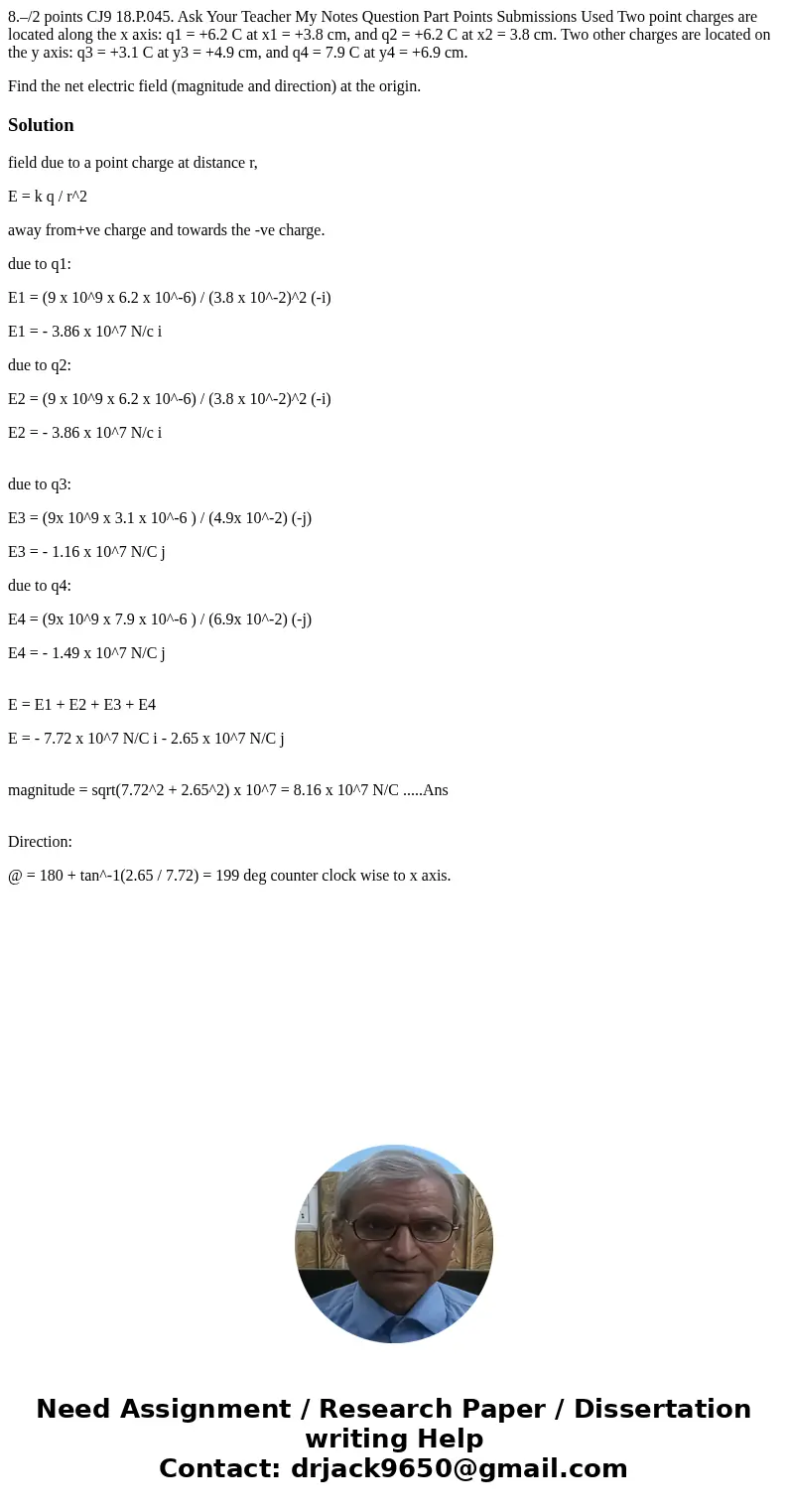 8.–/2 points CJ9 18.P.045. Ask Your Teacher My Notes Question Part Points Submissions Used Two point charges are located along the x axis: q1 = +6.2 C at x1 = +3.8 cm, and q2 = +6.2 C at x2 = 3.8 cm. Two other charges are located on the y axis: q3 = +3.1 C at y3 = +4.9 cm, and q4 = 7.9 C at y4 = +6.9 cm.

Find the net electric field (magnitude and direction) at the origin.

Solution

field due to a point charge at distance r,

E = k q / r^2

away from+ve charge and towards the -ve charge.

due to q1:

E1 = (9 x 10^9 x 6.2 x 10^-6) / (3.8 x 10^-2)^2 (-i)

E1 = - 3.86 x 10^7 N/c i

due to q2:

E2 = (9 x 10^9 x 6.2 x 10^-6) / (3.8 x 10^-2)^2 (-i)

E2 = - 3.86 x 10^7 N/c i

due to q3:

E3 = (9x 10^9 x 3.1 x 10^-6 ) / (4.9x 10^-2) (-j)

E3 = - 1.16 x 10^7 N/C j

due to q4:

E4 = (9x 10^9 x 7.9 x 10^-6 ) / (6.9x 10^-2) (-j)

E4 = - 1.49 x 10^7 N/C j

E = E1 + E2 + E3 + E4

E = - 7.72 x 10^7 N/C i - 2.65 x 10^7 N/C j

magnitude = sqrt(7.72^2 + 2.65^2) x 10^7 = 8.16 x 10^7 N/C .....Ans

Direction:

@ = 180 + tan^-1(2.65 / 7.72) = 199 deg counter clock wise to x axis.

Need Assignment / Research Paper / Dissertation writing Help
Contact: drjack9650@gmail.com